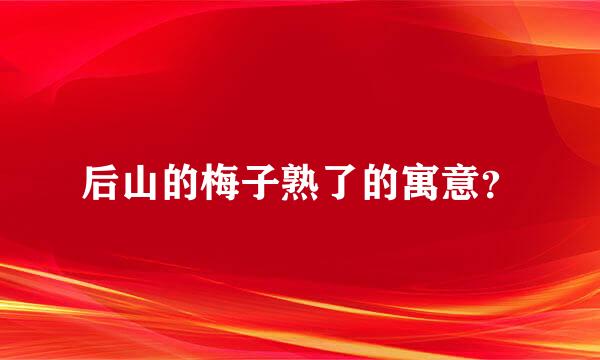 后山的梅子熟了的寓意?